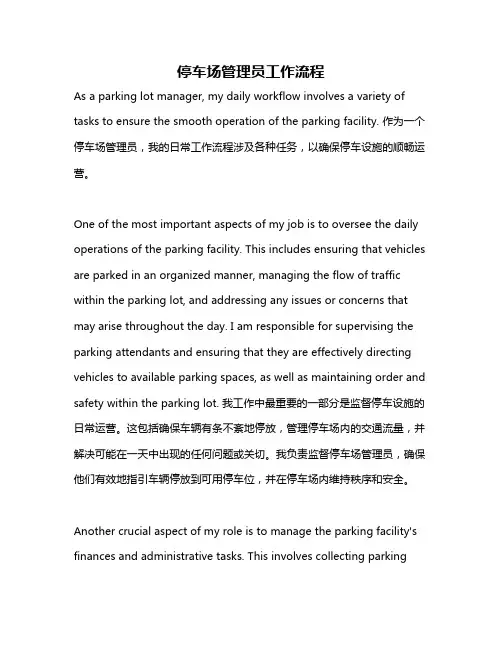 停车场管理员工作流程

As a parking lot manager, my daily workflow involves a variety of tasks to ensure the smooth operation of the parking facility. 作为一个停车场管理员，我的日常工作流程涉及各种任务，以确保停车设施的顺畅运营。

One of the most important aspects of my job is to oversee the daily operations of the parking facility. This includes ensuring that vehicles are parked in an organized manner, managing the flow of traffic within the parking lot, and addressing any issues or concerns that may arise throughout the day. I am responsible for supervising the parking attendants and ensuring that they are effectively directing vehicles to available parking spaces, as well as maintaining order and safety within the parking lot. 我工作中最重要的一部分是监督停车设施的日常运营。这包括确保车辆有条不紊地停放，管理停车场内的交通流量，并解决可能在一天中出现的任何问题或关切。我负责监督停车场管理员，确保他们有效地指引车辆停放到可用停车位，并在停车场内维持秩序和安全。

Another crucial aspect of my role is to manage the parking facility's finances and administrative tasks. This involves collecting parking